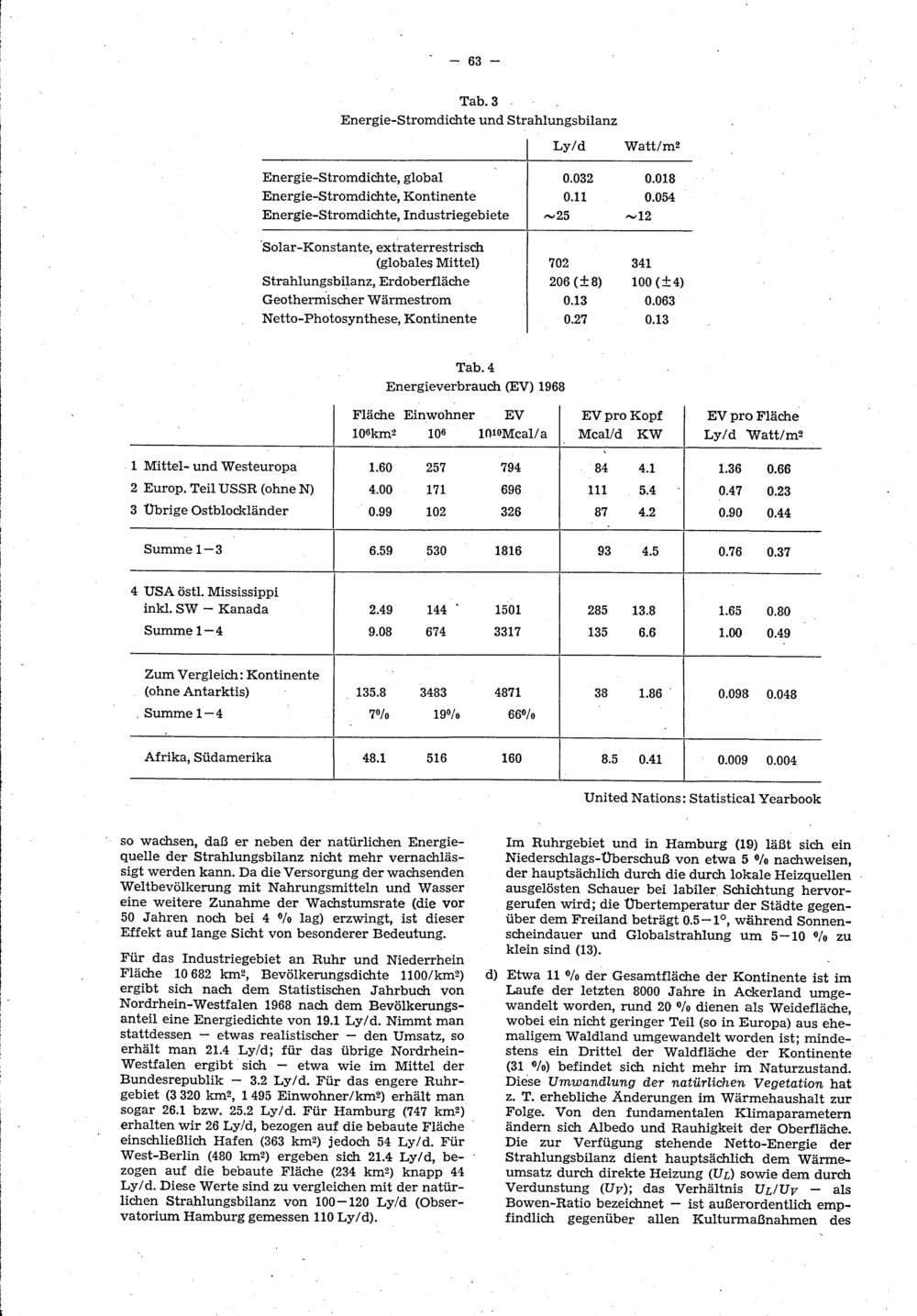 — 63 —

Tab. 3
Energie-Stromdichte und Strahlungsbilanz

| | Ly/d | Watt/m² |
|---|---|---|
| Energie-Stromdichte, global | 0.032 | 0.018 |
| Energie-Stromdichte, Kontinente | 0.11 | 0.054 |
| Energie-Stromdichte, Industriegebiete | ~25 | ~12 |
| Solar-Konstante, extraterrestrisch (globales Mittel) | 702 | 341 |
| Strahlungsbilanz, Erdoberfläche | 206 (±8) | 100 (±4) |
| Geothermischer Wärmestrom | 0.13 | 0.063 |
| Netto-Photosynthese, Kontinente | 0.27 | 0.13 |

Tab. 4
Energieverbrauch (EV) 1968

| | Fläche $10^6$km² | Einwohner $10^6$ | EV $10^{10}$Mcal/a | EV pro Kopf Mcal/d | EV pro Kopf KW | EV pro Fläche Ly/d | EV pro Fläche Watt/m² |
|---|---|---|---|---|---|---|---|
| 1 Mittel- und Westeuropa | 1.60 | 257 | 794 | 84 | 4.1 | 1.36 | 0.66 |
| 2 Europ. Teil USSR (ohne N) | 4.00 | 171 | 696 | 111 | 5.4 | 0.47 | 0.23 |
| 3 Übrige Ostblockländer | 0.99 | 102 | 326 | 87 | 4.2 | 0.90 | 0.44 |
| Summe 1—3 | 6.59 | 530 | 1816 | 93 | 4.5 | 0.76 | 0.37 |
| 4 USA östl. Mississippi inkl. SW — Kanada | 2.49 | 144 | 1501 | 285 | 13.8 | 1.65 | 0.80 |
| Summe 1—4 | 9.08 | 674 | 3317 | 135 | 6.6 | 1.00 | 0.49 |
| Zum Vergleich: Kontinente (ohne Antarktis) | 135.8 | 3483 | 4871 | 38 | 1.86 | 0.098 | 0.048 |
| Summe 1—4 | 7% | 19% | 66% | | | | |
| Afrika, Südamerika | 48.1 | 516 | 160 | 8.5 | 0.41 | 0.009 | 0.004 |

United Nations: Statistical Yearbook

so wachsen, daß er neben der natürlichen Energiequelle der Strahlungsbilanz nicht mehr vernachlässigt werden kann. Da die Versorgung der wachsenden Weltbevölkerung mit Nahrungsmitteln und Wasser eine weitere Zunahme der Wachstumsrate (die vor 50 Jahren noch bei 4 % lag) erzwingt, ist dieser Effekt auf lange Sicht von besonderer Bedeutung.

Für das Industriegebiet an Ruhr und Niederrhein Fläche 10 682 km², Bevölkerungsdichte 1100/km²) ergibt sich nach dem Statistischen Jahrbuch von Nordrhein-Westfalen 1968 nach dem Bevölkerungsanteil eine Energiedichte von 19.1 Ly/d. Nimmt man stattdessen — etwas realistischer — den Umsatz, so erhält man 21.4 Ly/d; für das übrige Nordrhein-Westfalen ergibt sich — etwa wie im Mittel der Bundesrepublik — 3.2 Ly/d. Für das engere Ruhrgebiet (3 320 km², 1 495 Einwohner/km²) erhält man sogar 26.1 bzw. 25.2 Ly/d. Für Hamburg (747 km²) erhalten wir 26 Ly/d, bezogen auf die bebaute Fläche einschließlich Hafen (363 km²) jedoch 54 Ly/d. Für West-Berlin (480 km²) ergeben sich 21.4 Ly/d, bezogen auf die bebaute Fläche (234 km²) knapp 44 Ly/d. Diese Werte sind zu vergleichen mit der natürlichen Strahlungsbilanz von 100—120 Ly/d (Observatorium Hamburg gemessen 110 Ly/d).

Im Ruhrgebiet und in Hamburg (19) läßt sich ein Niederschlags-Überschuß von etwa 5 % nachweisen, der hauptsächlich durch die durch lokale Heizquellen ausgelösten Schauer bei labiler Schichtung hervorgerufen wird; die Übertemperatur der Städte gegenüber dem Freiland beträgt 0.5—1°, während Sonnenscheindauer und Globalstrahlung um 5—10 % zu klein sind (13).

d) Etwa 11 % der Gesamtfläche der Kontinente ist im Laufe der letzten 8000 Jahre in Ackerland umgewandelt worden, rund 20 % dienen als Weidefläche, wobei ein nicht geringer Teil (so in Europa) aus ehemaligem Waldland umgewandelt worden ist; mindestens ein Drittel der Waldfläche der Kontinente (31 %) befindet sich nicht mehr im Naturzustand. Diese Umwandlung der natürlichen Vegetation hat z. T. erhebliche Änderungen im Wärmehaushalt zur Folge. Von den fundamentalen Klimaparametern ändern sich Albedo und Rauhigkeit der Oberfläche. Die zur Verfügung stehende Netto-Energie der Strahlungsbilanz dient hauptsächlich dem Wärmeumsatz durch direkte Heizung ($U_L$) sowie dem durch Verdunstung ($U_V$); das Verhältnis $U_L/U_V$ — als Bowen-Ratio bezeichnet — ist außerordentlich empfindlich gegenüber allen Kulturmaßnahmen des